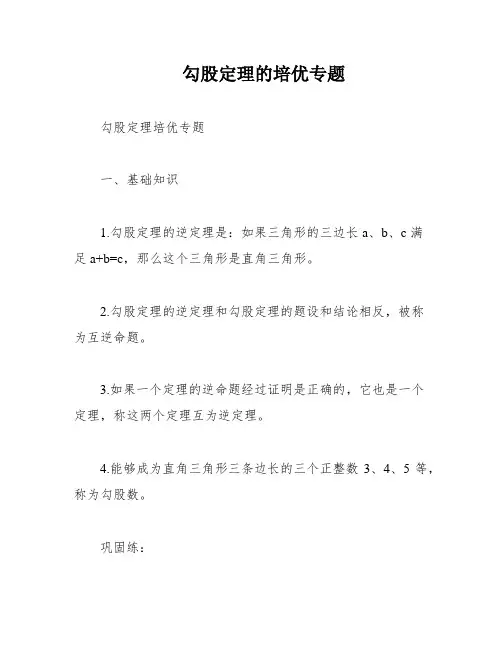 勾股定理的培优专题

勾股定理培优专题

一、基础知识

1.勾股定理的逆定理是：如果三角形的三边长 a、b、c 满足 a+b=c，那么这个三角形是直角三角形。

2.勾股定理的逆定理和勾股定理的题设和结论相反，被称为互逆命题。

3.如果一个定理的逆命题经过证明是正确的，它也是一个定理，称这两个定理互为逆定理。

4.能够成为直角三角形三条边长的三个正整数 3、4、5 等，称为勾股数。

巩固练：